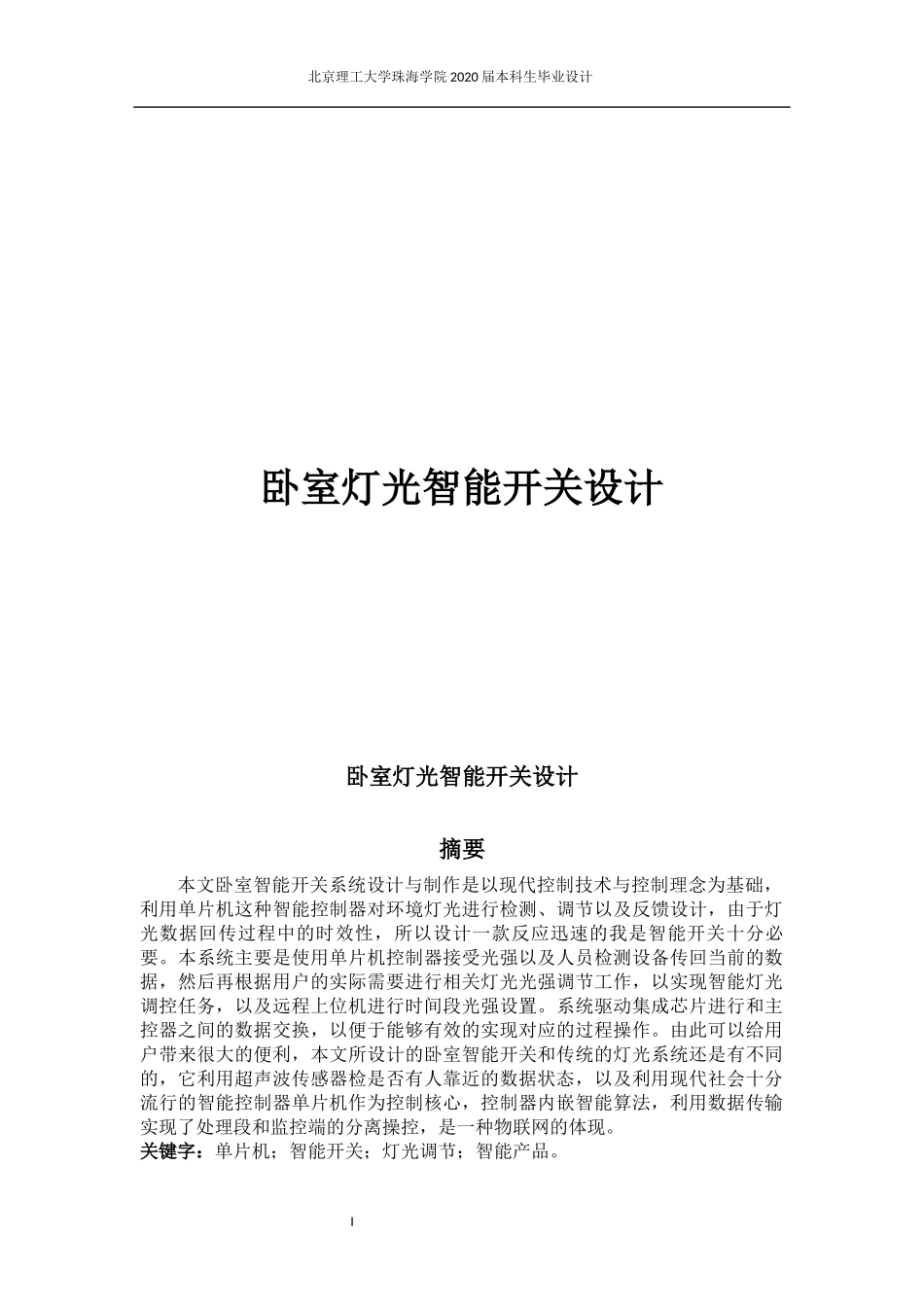 北京理工大学珠海学院 2020 届本科生毕业设计

卧室灯光智能开关设计

卧室灯光智能开关设计

摘要

本文卧室智能开关系统设计与制作是以现代控制技术与控制理念为基础，利用单片机这种智能控制器对环境灯光进行检测、调节以及反馈设计，由于灯光数据回传过程中的时效性，所以设计一款反应迅速的我是智能开关十分必要。本系统主要是使用单片机控制器接受光强以及人员检测设备传回当前的数据，然后再根据用户的实际需要进行相关灯光光强调节工作，以实现智能灯光调控任务，以及远程上位机进行时间段光强设置。系统驱动集成芯片进行和主控器之间的数据交换，以便于能够有效的实现对应的过程操作。由此可以给用户带来很大的便利，本文所设计的卧室智能开关和传统的灯光系统还是有不同的，它利用超声波传感器检是否有人靠近的数据状态，以及利用现代社会十分流行的智能控制器单片机作为控制核心，控制器内嵌智能算法，利用数据传输实现了处理段和监控端的分离操控，是一种物联网的体现。
关键字：单片机；智能开关；灯光调节；智能产品。

I